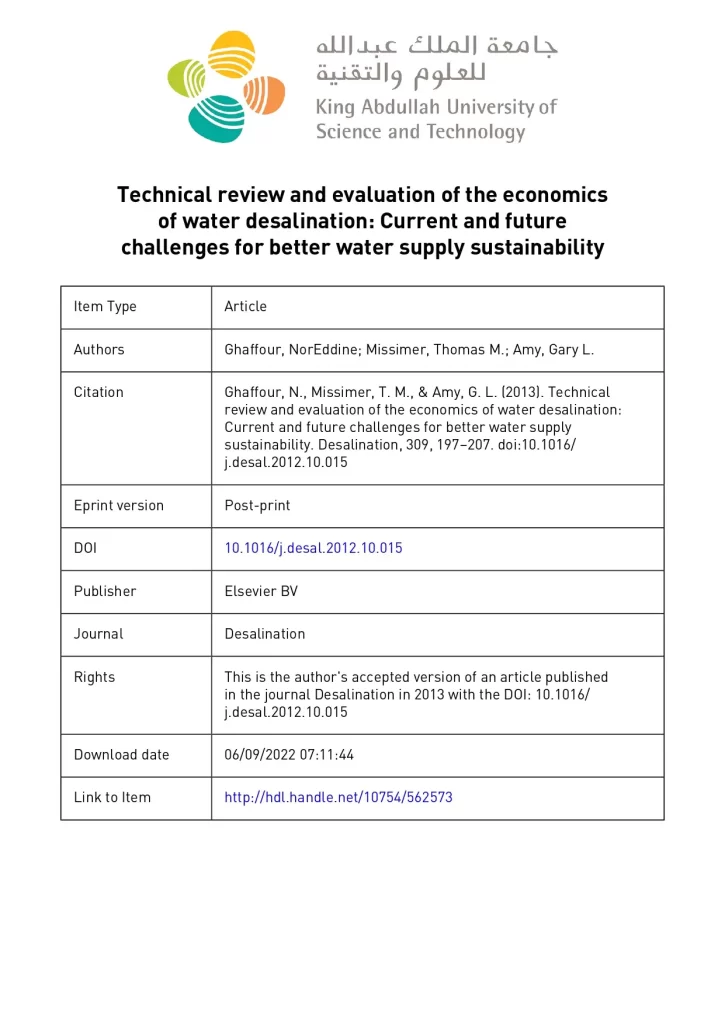 جامعة الملك عبدالله
للعلوم والتقنية
King Abdullah University of Science and Technology

Technical review and evaluation of the economics of water desalination: Current and future challenges for better water supply sustainability

| Item Type | Article |
|---|---|
| Authors | Ghaffour, NorEddine; Missimer, Thomas M.; Amy, Gary L. |
| Citation | Ghaffour, N., Missimer, T. M., & Amy, G. L. (2013). Technical review and evaluation of the economics of water desalination: Current and future challenges for better water supply sustainability. Desalination, 309, 197–207. doi:10.1016/j.desal.2012.10.015 |
| Eprint version | Post-print |
| DOI | 10.1016/j.desal.2012.10.015 |
| Publisher | Elsevier BV |
| Journal | Desalination |
| Rights | This is the author's accepted version of an article published in the journal Desalination in 2013 with the DOI: 10.1016/j.desal.2012.10.015 |
| Download date | 06/09/2022 07:11:44 |
| Link to Item | http://hdl.handle.net/10754/562573 |